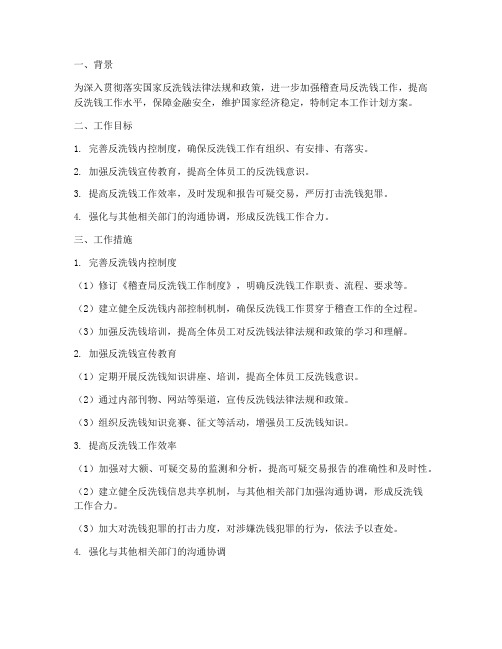 一、背景

为深入贯彻落实国家反洗钱法律法规和政策，进一步加强稽查局反洗钱工作，提高反洗钱工作水平，保障金融安全，维护国家经济稳定，特制定本工作计划方案。

二、工作目标

1. 完善反洗钱内控制度，确保反洗钱工作有组织、有安排、有落实。

2. 加强反洗钱宣传教育，提高全体员工的反洗钱意识。

3. 提高反洗钱工作效率，及时发现和报告可疑交易，严厉打击洗钱犯罪。

4. 强化与其他相关部门的沟通协调，形成反洗钱工作合力。

三、工作措施

1. 完善反洗钱内控制度

（1）修订《稽查局反洗钱工作制度》，明确反洗钱工作职责、流程、要求等。

（2）建立健全反洗钱内部控制机制，确保反洗钱工作贯穿于稽查工作的全过程。

（3）加强反洗钱培训，提高全体员工对反洗钱法律法规和政策的学习和理解。

2. 加强反洗钱宣传教育

（1）定期开展反洗钱知识讲座、培训，提高全体员工反洗钱意识。

（2）通过内部刊物、网站等渠道，宣传反洗钱法律法规和政策。

（3）组织反洗钱知识竞赛、征文等活动，增强员工反洗钱知识。

3. 提高反洗钱工作效率

（1）加强对大额、可疑交易的监测和分析，提高可疑交易报告的准确性和及时性。

（2）建立健全反洗钱信息共享机制，与其他相关部门加强沟通协调，形成反洗钱工作合力。

（3）加大对洗钱犯罪的打击力度，对涉嫌洗钱犯罪的行为，依法予以查处。

4. 强化与其他相关部门的沟通协调